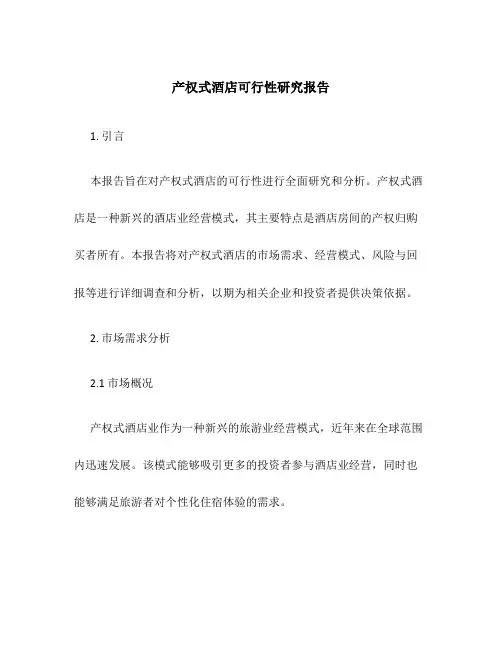 产权式酒店可行性研究报告

1. 引言

本报告旨在对产权式酒店的可行性进行全面研究和分析。产权式酒店是一种新兴的酒店业经营模式，其主要特点是酒店房间的产权归购买者所有。本报告将对产权式酒店的市场需求、经营模式、风险与回报等进行详细调查和分析，以期为相关企业和投资者提供决策依据。

2. 市场需求分析

2.1 市场概况

产权式酒店业作为一种新兴的旅游业经营模式，近年来在全球范围内迅速发展。该模式能够吸引更多的投资者参与酒店业经营，同时也能够满足旅游者对个性化住宿体验的需求。